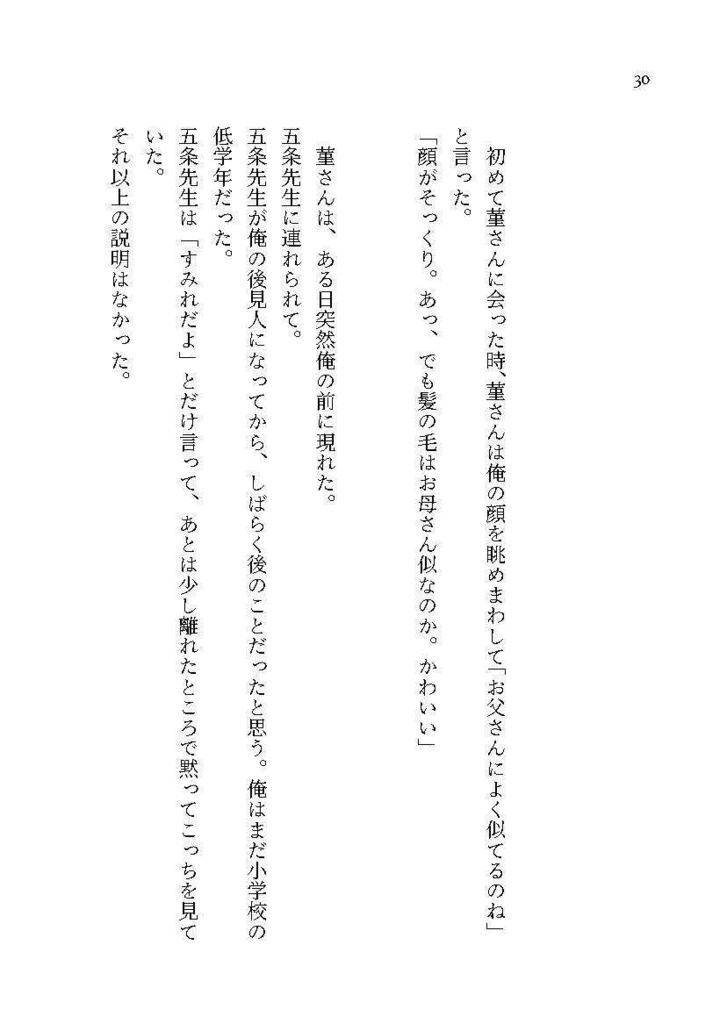 30

初めて菫さんに会った時、菫さんは俺の顔を眺めまわして「お父さんによく似てるのね」と言った。
「顔がそっくり。あっ、でも髪の毛はお母さん似なのか。かわいい」

菫さんは、ある日突然俺の前に現れた。
五条先生に連れられて。
五条先生が俺の後見人になってから、しばらく後のことだったと思う。俺はまだ小学校の低学年だった。
五条先生は「すみれだよ」とだけ言って、あとは少し離れたところで黙ってこっちを見ていた。
それ以上の説明はなかった。